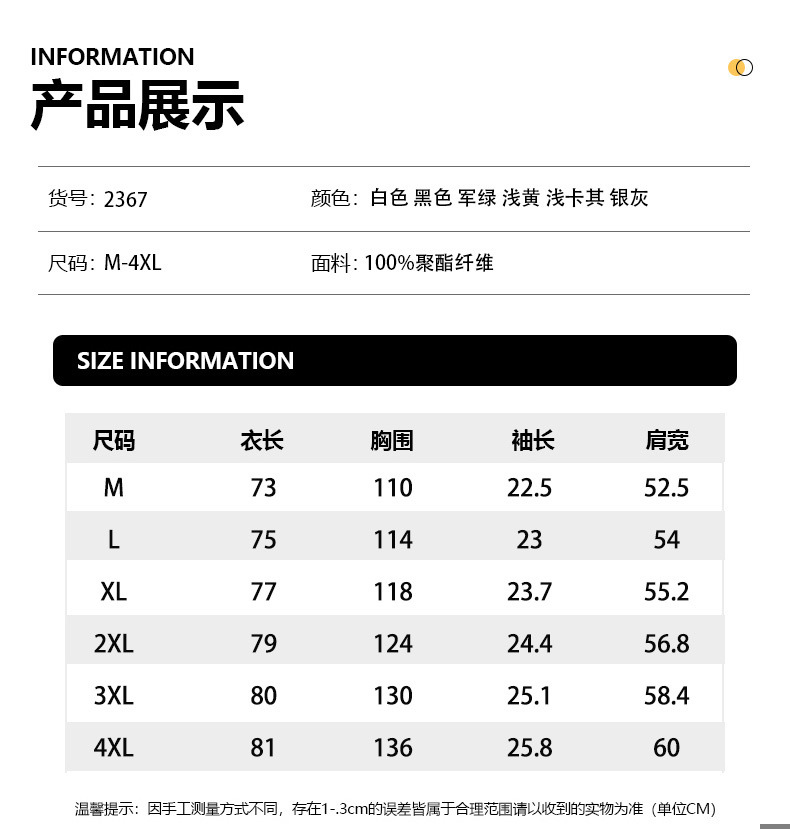 INFORMATION
产品展示

货号：2367

颜色：白色 黑色 军绿 浅黄 浅卡其 银灰

尺码：M-4XL

面料：100%聚酯纤维

SIZE INFORMATION

| 尺码 | 衣长 | 胸围 | 袖长 | 肩宽 |
|---|---|---|---|---|
| M | 73 | 110 | 22.5 | 52.5 |
| L | 75 | 114 | 23 | 54 |
| XL | 77 | 118 | 23.7 | 55.2 |
| 2XL | 79 | 124 | 24.4 | 56.8 |
| 3XL | 80 | 130 | 25.1 | 58.4 |
| 4XL | 81 | 136 | 25.8 | 60 |

温馨提示：因手工测量方式不同，存在1-.3cm的误差皆属于合理范围请以收到的实物为准（单位CM）